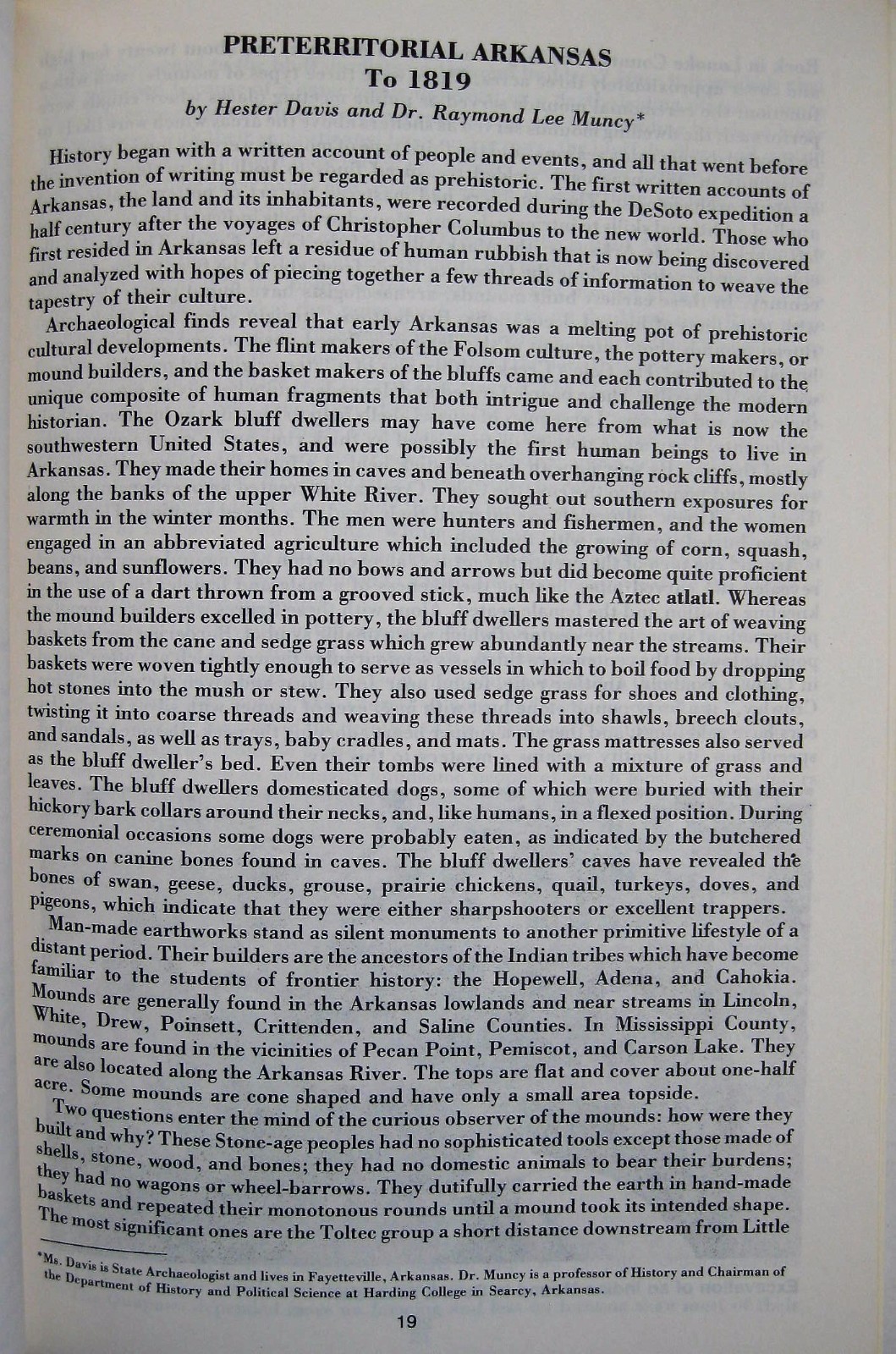 PRETERRITORIAL ARKANSAS
To 1819

by Hester Davis and Dr. Raymond Lee Muncy*

History began with a written account of people and events, and all that went before the invention of writing must be regarded as prehistoric. The first written accounts of Arkansas, the land and its inhabitants, were recorded during the DeSoto expedition a half century after the voyages of Christopher Columbus to the new world. Those who first resided in Arkansas left a residue of human rubbish that is now being discovered and analyzed with hopes of piecing together a few threads of information to weave the tapestry of their culture.

Archaeological finds reveal that early Arkansas was a melting pot of prehistoric cultural developments. The flint makers of the Folsom culture, the pottery makers, or mound builders, and the basket makers of the bluffs came and each contributed to the unique composite of human fragments that both intrigue and challenge the modern historian. The Ozark bluff dwellers may have come here from what is now the southwestern United States, and were possibly the first human beings to live in Arkansas. They made their homes in caves and beneath overhanging rock cliffs, mostly along the banks of the upper White River. They sought out southern exposures for warmth in the winter months. The men were hunters and fishermen, and the women engaged in an abbreviated agriculture which included the growing of corn, squash, beans, and sunflowers. They had no bows and arrows but did become quite proficient in the use of a dart thrown from a grooved stick, much like the Aztec atlatl. Whereas the mound builders excelled in pottery, the bluff dwellers mastered the art of weaving baskets from the cane and sedge grass which grew abundantly near the streams. Their baskets were woven tightly enough to serve as vessels in which to boil food by dropping hot stones into the mush or stew. They also used sedge grass for shoes and clothing, twisting it into coarse threads and weaving these threads into shawls, breech clouts, and sandals, as well as trays, baby cradles, and mats. The grass mattresses also served as the bluff dweller's bed. Even their tombs were lined with a mixture of grass and leaves. The bluff dwellers domesticated dogs, some of which were buried with their hickory bark collars around their necks, and, like humans, in a flexed position. During ceremonial occasions some dogs were probably eaten, as indicated by the butchered marks on canine bones found in caves. The bluff dwellers' caves have revealed the bones of swan, geese, ducks, grouse, prairie chickens, quail, turkeys, doves, and pigeons, which indicate that they were either sharpshooters or excellent trappers.

Man-made earthworks stand as silent monuments to another primitive lifestyle of a distant period. Their builders are the ancestors of the Indian tribes which have become familiar to the students of frontier history: the Hopewell, Adena, and Cahokia. Mounds are generally found in the Arkansas lowlands and near streams in Lincoln, White, Drew, Poinsett, Crittenden, and Saline Counties. In Mississippi County, mounds are found in the vicinities of Pecan Point, Pemiscot, and Carson Lake. They are also located along the Arkansas River. The tops are flat and cover about one-half acre. Some mounds are cone shaped and have only a small area topside.

Two questions enter the mind of the curious observer of the mounds: how were they built and why? These Stone-age peoples had no sophisticated tools except those made of shells, stone, wood, and bones; they had no domestic animals to bear their burdens; they had no wagons or wheel-barrows. They dutifully carried the earth in hand-made baskets and repeated their monotonous rounds until a mound took its intended shape. The most significant ones are the Toltec group a short distance downstream from Little

*Ms. Davis is State Archaeologist and lives in Fayetteville, Arkansas. Dr. Muncy is a professor of History and Chairman of the Department of History and Political Science at Harding College in Searcy, Arkansas.

19